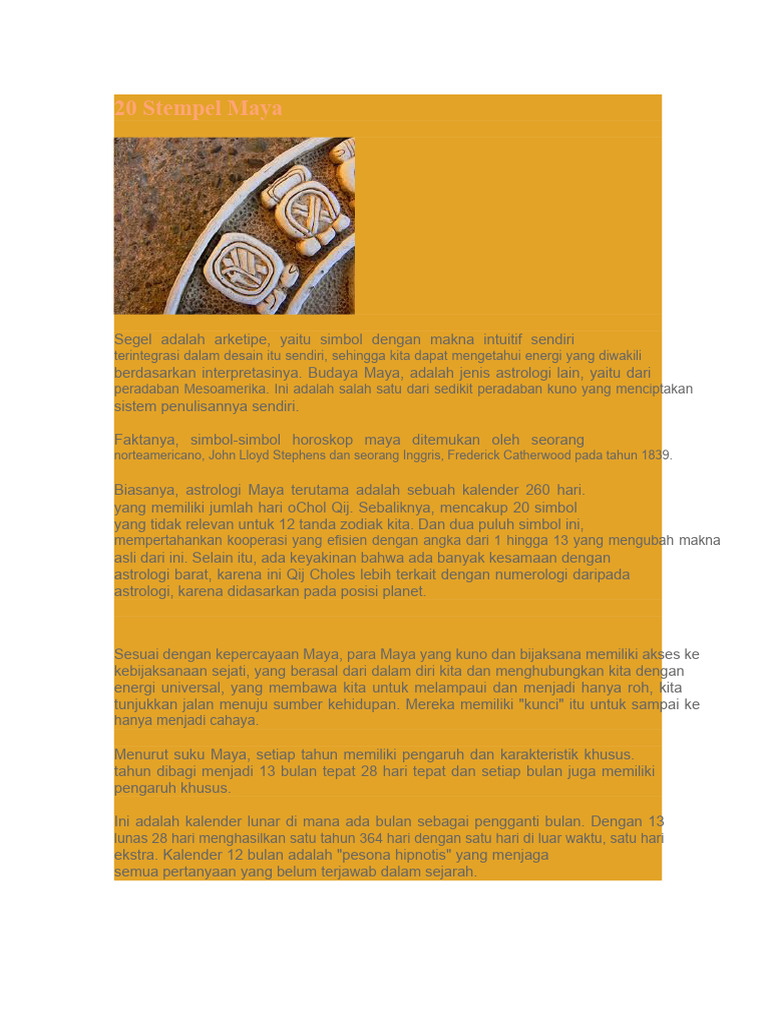 20 Stempel Maya

Segel adalah arketipe, yaitu simbol dengan makna intuitif sendiri terintegrasi dalam desain itu sendiri, sehingga kita dapat mengetahui energi yang diwakili berdasarkan interpretasinya. Budaya Maya, adalah jenis astrologi lain, yaitu dari peradaban Mesoamerika. Ini adalah salah satu dari sedikit peradaban kuno yang menciptakan sistem penulisannya sendiri.

Faktanya, simbol-simbol horoskop maya ditemukan oleh seorang norteamericano, John Lloyd Stephens dan seorang Inggris, Frederick Catherwood pada tahun 1839.

Biasanya, astrologi Maya terutama adalah sebuah kalender 260 hari. yang memiliki jumlah hari oChol Qij. Sebaliknya, mencakup 20 simbol yang tidak relevan untuk 12 tanda zodiak kita. Dan dua puluh simbol ini, mempertahankan kooperasi yang efisien dengan angka dari 1 hingga 13 yang mengubah makna asli dari ini. Selain itu, ada keyakinan bahwa ada banyak kesamaan dengan astrologi barat, karena ini Qij Choles lebih terkait dengan numerologi daripada astrologi, karena didasarkan pada posisi planet.

Sesuai dengan kepercayaan Maya, para Maya yang kuno dan bijaksana memiliki akses ke kebijaksanaan sejati, yang berasal dari dalam diri kita dan menghubungkan kita dengan energi universal, yang membawa kita untuk melampaui dan menjadi hanya roh, kita tunjukkan jalan menuju sumber kehidupan. Mereka memiliki "kunci" itu untuk sampai ke hanya menjadi cahaya.

Menurut suku Maya, setiap tahun memiliki pengaruh dan karakteristik khusus. tahun dibagi menjadi 13 bulan tepat 28 hari tepat dan setiap bulan juga memiliki pengaruh khusus.

Ini adalah kalender lunar di mana ada bulan sebagai pengganti bulan. Dengan 13 lunas 28 hari menghasilkan satu tahun 364 hari dengan satu hari di luar waktu, satu hari ekstra. Kalender 12 bulan adalah "pesona hipnotis" yang menjaga semua pertanyaan yang belum terjawab dalam sejarah.